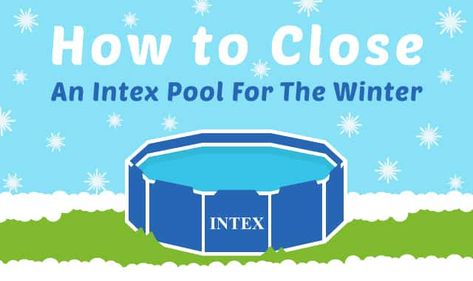 How to Close
An Intex Pool For The Winter

INTEX